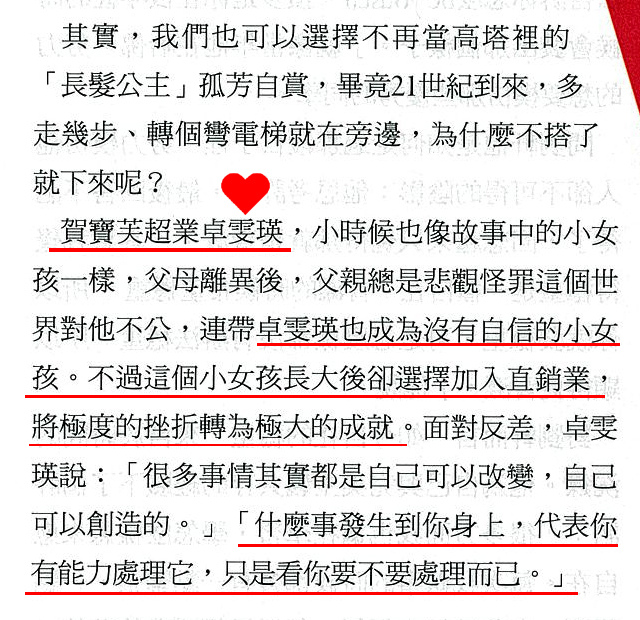 其實，我們也可以選擇不再當高塔裡的「長髮公主」孤芳自賞，畢竟21世紀到來，多走幾步、轉個彎電梯就在旁邊，為什麼不搭了就下來呢？

賀寶芙超業卓雯瑛，小時候也像故事中的小女孩一樣，父母離異後，父親總是悲觀怪罪這個世界對他不公，連帶卓雯瑛也成為沒有自信的小女孩。不過這個小女孩長大後卻選擇加入直銷業，將極度的挫折轉為極大的成就。面對反差，卓雯瑛說：「很多事情其實都是自己可以改變，自己可以創造的。」「什麼事發生到你身上，代表你有能力處理它，只是看你要不要處理而已。」